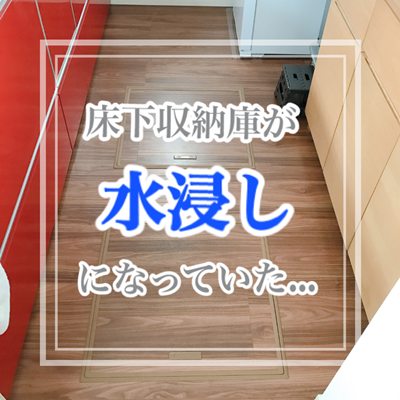 床下収納庫が

水浸し

になっていた…